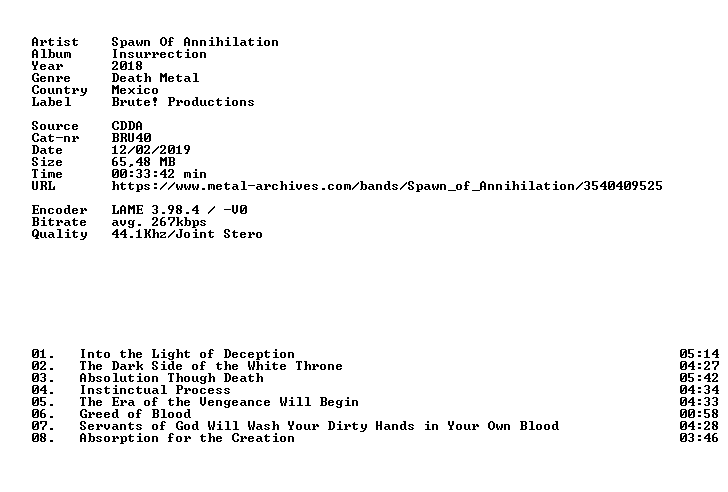 Artist Spawn Of Annihilation
Album Insurrection
Year 2018
Genre Death Metal
Country Mexico
Label Brute! Productions

Source CDDA
Cat-nr BRU40
Date 12/02/2019
Size 65,48 MB
Time 00:33:42 min
URL https://www.metal-archives.com/bands/Spawn_of_Annihilation/3540409525

Encoder LAME 3.98.4 / -V0
Bitrate avg. 267kbps
Quality 44.1Khz/Joint Stero

01. Into the Light of Deception 05:14
02. The Dark Side of the White Throne 04:27
03. Absolution Though Death 05:42
04. Instinctual Process 04:34
05. The Era of the Vengeance Will Begin 04:33
06. Greed of Blood 00:58
07. Servants of God Will Wash Your Dirty Hands in Your Own Blood 04:28
08. Absorption for the Creation 03:46